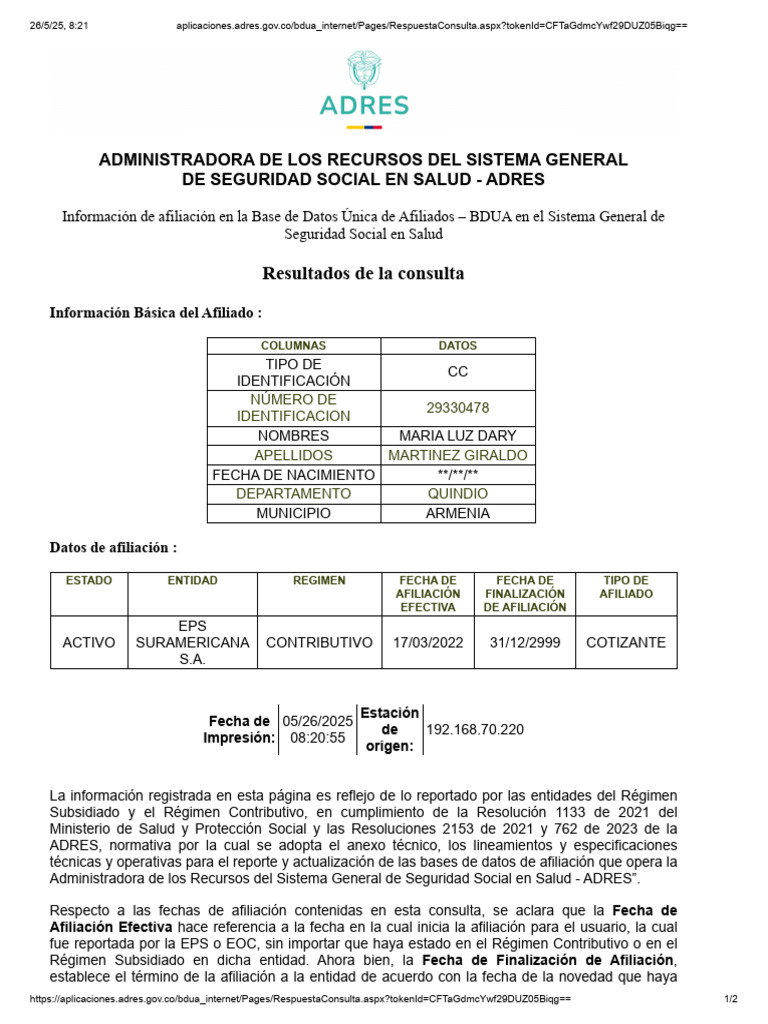 26/5/25, 8:21 aplicaciones.adres.gov.co/bdua_internet/Pages/RespuestaConsulta.aspx?tokenId=CFTaGdmcYwf29DUZ05Biqg==

ADRES

ADMINISTRADORA DE LOS RECURSOS DEL SISTEMA GENERAL DE SEGURIDAD SOCIAL EN SALUD - ADRES

Información de afiliación en la Base de Datos Única de Afiliados – BDUA en el Sistema General de Seguridad Social en Salud

Resultados de la consulta

Información Básica del Afiliado :

| COLUMNAS | DATOS |
|---|---|
| TIPO DE IDENTIFICACIÓN | CC |
| NÚMERO DE IDENTIFICACION | 29330478 |
| NOMBRES | MARIA LUZ DARY |
| APELLIDOS | MARTINEZ GIRALDO |
| FECHA DE NACIMIENTO | \*\*/\*\*/\*\* |
| DEPARTAMENTO | QUINDIO |
| MUNICIPIO | ARMENIA |

Datos de afiliación :

| ESTADO | ENTIDAD | REGIMEN | FECHA DE AFILIACIÓN EFECTIVA | FECHA DE FINALIZACIÓN DE AFILIACIÓN | TIPO DE AFILIADO |
|---|---|---|---|---|---|
| ACTIVO | EPS SURAMERICANA S.A. | CONTRIBUTIVO | 17/03/2022 | 31/12/2999 | COTIZANTE |

| Fecha de Impresión: | 05/26/2025 08:20:55 | Estación de origen: | 192.168.70.220 |
|---|---|---|---|

La información registrada en esta página es reflejo de lo reportado por las entidades del Régimen Subsidiado y el Régimen Contributivo, en cumplimiento de la Resolución 1133 de 2021 del Ministerio de Salud y Protección Social y las Resoluciones 2153 de 2021 y 762 de 2023 de la ADRES, normativa por la cual se adopta el anexo técnico, los lineamientos y especificaciones técnicas y operativas para el reporte y actualización de las bases de datos de afiliación que opera la Administradora de los Recursos del Sistema General de Seguridad Social en Salud - ADRES".

Respecto a las fechas de afiliación contenidas en esta consulta, se aclara que la Fecha de Afiliación Efectiva hace referencia a la fecha en la cual inicia la afiliación para el usuario, la cual fue reportada por la EPS o EOC, sin importar que haya estado en el Régimen Contributivo o en el Régimen Subsidiado en dicha entidad. Ahora bien, la Fecha de Finalización de Afiliación, establece el término de la afiliación a la entidad de acuerdo con la fecha de la novedad que haya

https://aplicaciones.adres.gov.co/bdua_internet/Pages/RespuestaConsulta.aspx?tokenId=CFTaGdmcYwf29DUZ05Biqg== 1/2